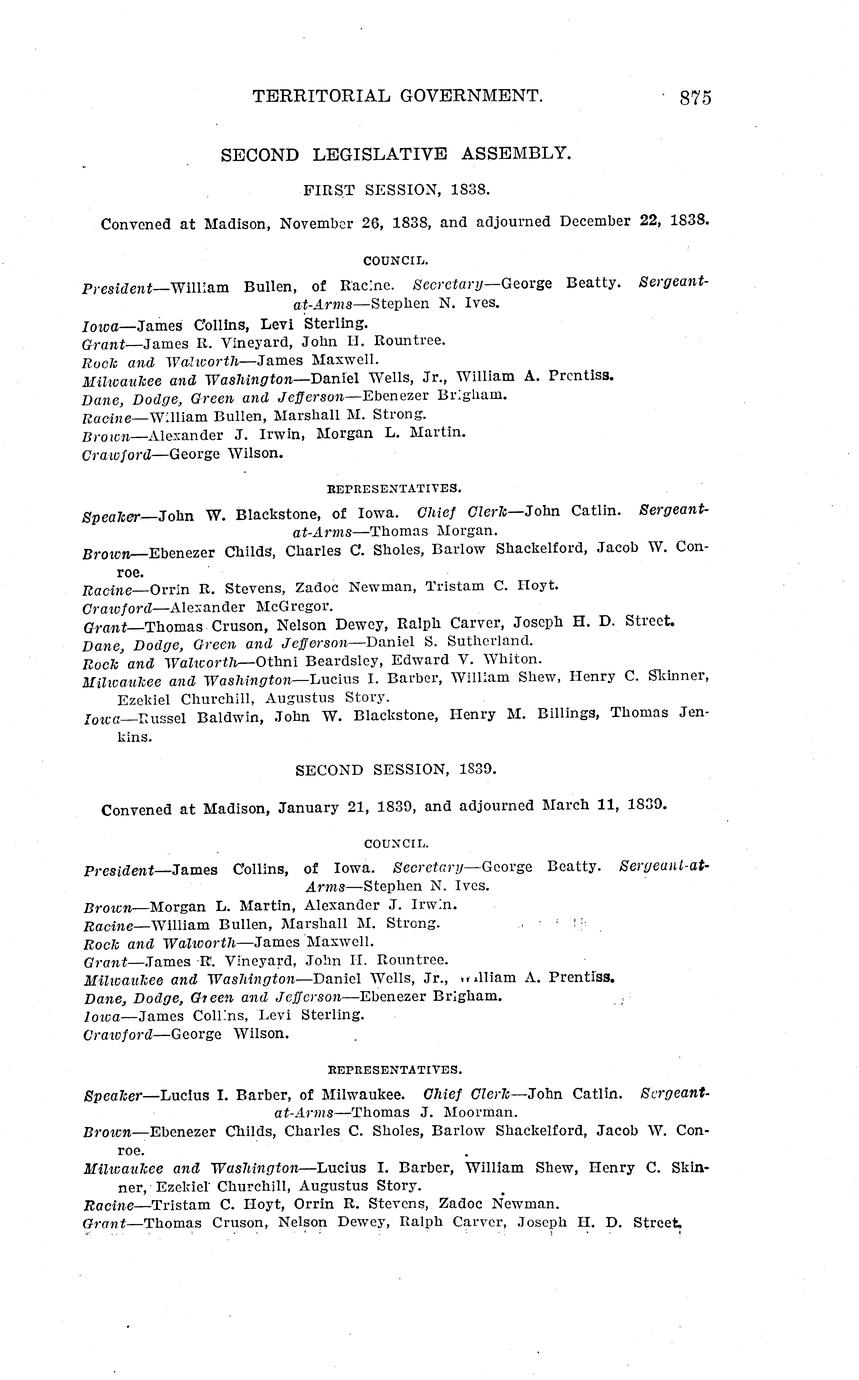 TERRITORIAL GOVERNMENT. 875

SECOND LEGISLATIVE ASSEMBLY.

FIRST SESSION, 1838.

Convened at Madison, November 26, 1838, and adjourned December 22, 1838.

COUNCIL.

President—William Bullen, of Racine. Secretary—George Beatty. Sergeant-at-Arms—Stephen N. Ives.

Iowa—James Collins, Levi Sterling.
Grant—James R. Vineyard, John H. Rountree.
Rock and Walworth—James Maxwell.
Milwaukee and Washington—Daniel Wells, Jr., William A. Prentiss.
Dane, Dodge, Green and Jefferson—Ebenezer Brigham.
Racine—William Bullen, Marshall M. Strong.
Brown—Alexander J. Irwin, Morgan L. Martin.
Crawford—George Wilson.

REPRESENTATIVES.

Speaker—John W. Blackstone, of Iowa. Chief Clerk—John Catlin. Sergeant-at-Arms—Thomas Morgan.

Brown—Ebenezer Childs, Charles C. Sholes, Barlow Shackelford, Jacob W. Conroe.
Racine—Orrin R. Stevens, Zadoc Newman, Tristam C. Hoyt.
Crawford—Alexander McGregor.
Grant—Thomas Cruson, Nelson Dewey, Ralph Carver, Joseph H. D. Street.
Dane, Dodge, Green and Jefferson—Daniel S. Sutherland.
Rock and Walworth—Othni Beardsley, Edward V. Whiton.
Milwaukee and Washington—Lucius I. Barber, William Shew, Henry C. Skinner, Ezekiel Churchill, Augustus Story.
Iowa—Russel Baldwin, John W. Blackstone, Henry M. Billings, Thomas Jenkins.

SECOND SESSION, 1839.

Convened at Madison, January 21, 1839, and adjourned March 11, 1839.

COUNCIL.

President—James Collins, of Iowa. Secretary—George Beatty. Sergeant-at-Arms—Stephen N. Ives.

Brown—Morgan L. Martin, Alexander J. Irwin.
Racine—William Bullen, Marshall M. Strong.
Rock and Walworth—James Maxwell.
Grant—James R. Vineyard, John H. Rountree.
Milwaukee and Washington—Daniel Wells, Jr., William A. Prentiss.
Dane, Dodge, Green and Jefferson—Ebenezer Brigham.
Iowa—James Collins, Levi Sterling.
Crawford—George Wilson.

REPRESENTATIVES.

Speaker—Lucius I. Barber, of Milwaukee. Chief Clerk—John Catlin. Sergeant-at-Arms—Thomas J. Moorman.

Brown—Ebenezer Childs, Charles C. Sholes, Barlow Shackelford, Jacob W. Conroe.
Milwaukee and Washington—Lucius I. Barber, William Shew, Henry C. Skinner, Ezekiel Churchill, Augustus Story.
Racine—Tristam C. Hoyt, Orrin R. Stevens, Zadoc Newman.
Grant—Thomas Cruson, Nelson Dewey, Ralph Carver, Joseph H. D. Street.